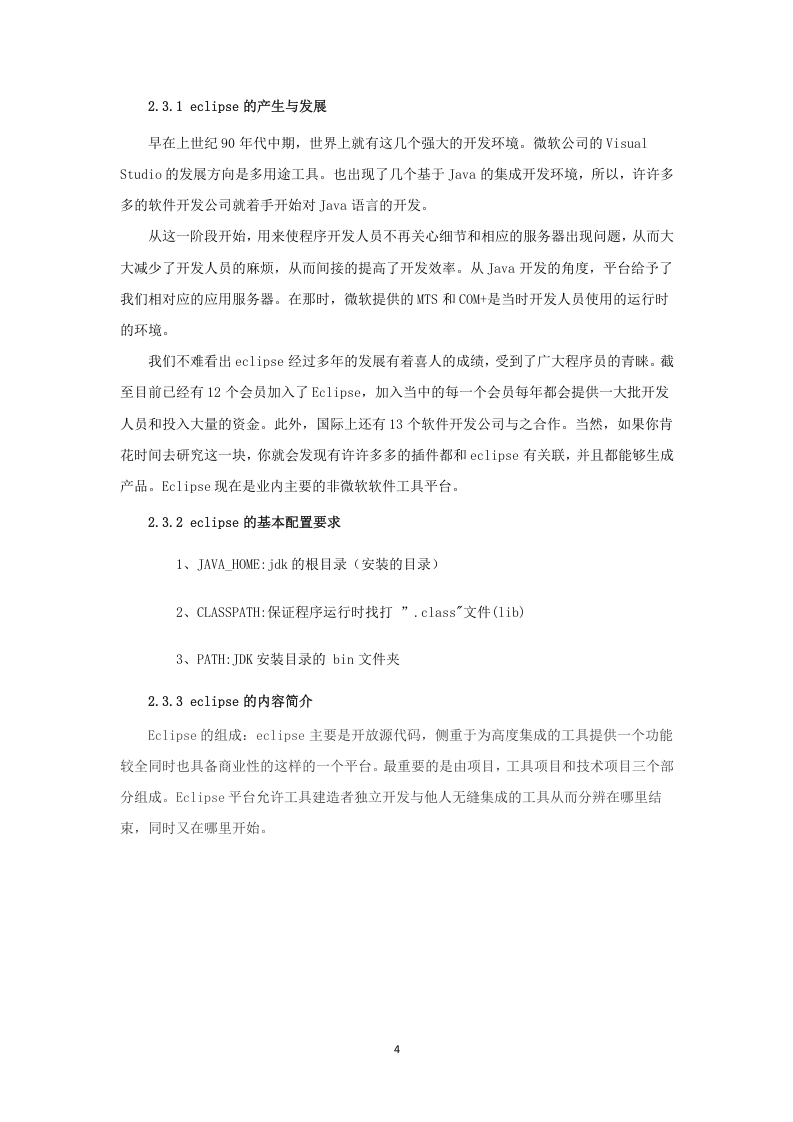 2.3.1 eclipse 的产生与发展

早在上世纪 90 年代中期，世界上就有这几个强大的开发环境。微软公司的 Visual Studio 的发展方向是多用途工具。也出现了几个基于 Java 的集成开发环境，所以，许许多多的软件开发公司就着手开始对 Java 语言的开发。

从这一阶段开始，用来使程序开发人员不再关心细节和相应的服务器出现问题，从而大大减少了开发人员的麻烦，从而间接的提高了开发效率。从 Java 开发的角度，平台给予了我们相对应的应用服务器。在那时，微软提供的 MTS 和 COM+是当时开发人员使用的运行时的环境。

我们不难看出 eclipse 经过多年的发展有着喜人的成绩，受到了广大程序员的青睐。截至目前已经有 12 个会员加入了 Eclipse，加入当中的每一个会员每年都会提供一大批开发人员和投入大量的资金。此外，国际上还有 13 个软件开发公司与之合作。当然，如果你肯花时间去研究这一块，你就会发现有许许多多的插件都和 eclipse 有关联，并且都能够生成产品。Eclipse 现在是业内主要的非微软软件工具平台。

2.3.2 eclipse 的基本配置要求

1、JAVA_HOME:jdk 的根目录（安装的目录）

2、CLASSPATH:保证程序运行时找打 ".class"文件(lib)

3、PATH:JDK 安装目录的 bin 文件夹

2.3.3 eclipse 的内容简介

Eclipse 的组成：eclipse 主要是开放源代码，侧重于为高度集成的工具提供一个功能较全同时也具备商业性的这样的一个平台。最重要的是由项目，工具项目和技术项目三个部分组成。Eclipse 平台允许工具建造者独立开发与他人无缝集成的工具从而分辨在哪里结束，同时又在哪里开始。

4